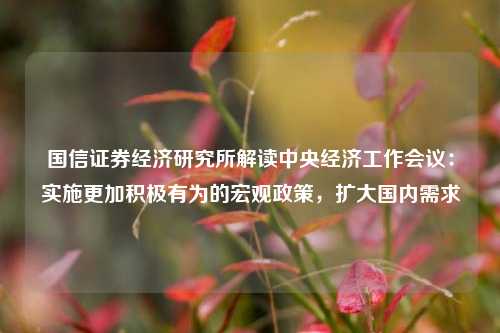 国信证券经济研究所解读中央经济工作会议：实施更加积极有为的宏观政策，扩大国内需求